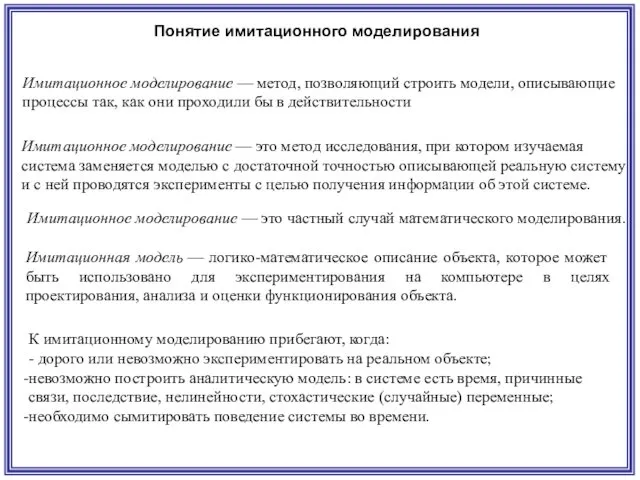 Понятие имитационного моделирования

Имитационное моделирование — метод, позволяющий строить модели, описывающие процессы так, как они проходили бы в действительности

Имитационное моделирование — это метод исследования, при котором изучаемая система заменяется моделью с достаточной точностью описывающей реальную систему и с ней проводятся эксперименты с целью получения информации об этой системе.

Имитационное моделирование — это частный случай математического моделирования.

Имитационная модель — логико-математическое описание объекта, которое может быть использовано для экспериментирования на компьютере в целях проектирования, анализа и оценки функционирования объекта.

К имитационному моделированию прибегают, когда:
- дорого или невозможно экспериментировать на реальном объекте;
-невозможно построить аналитическую модель: в системе есть время, причинные связи, последствие, нелинейности, стохастические (случайные) переменные;
-необходимо сымитировать поведение системы во времени.